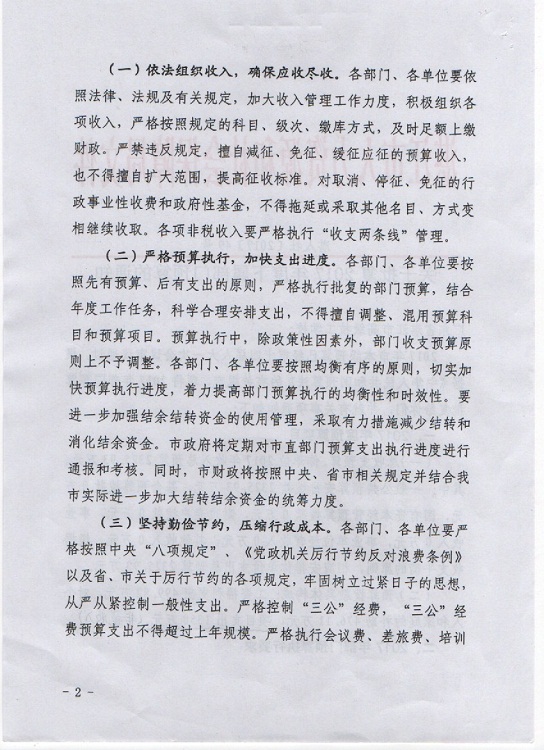 （一）依法组织收入，确保应收尽收。各部门、各单位要依照法律、法规及有关规定，加大收入管理工作力度，积极组织各项收入，严格按照规定的科目、级次、缴库方式，及时足额上缴财政。严禁违反规定，擅自减征、免征、缓征应征的预算收入，也不得擅自扩大范围，提高征收标准。对取消、停征、免征的行政事业性收费和政府性基金，不得拖延或采取其他名目、方式变相继续收取。各项非税收入要严格执行“收支两条线”管理。

（二）严格预算执行，加快支出进度。各部门、各单位要按照先有预算、后有支出的原则，严格执行批复的部门预算，结合年度工作任务，科学合理安排支出，不得擅自调整、混用预算科目和预算项目。预算执行中，除政策性因素外，部门收支预算原则上不予调整。各部门、各单位要按照均衡有序的原则，切实加快预算执行进度，着力提高部门预算执行的均衡性和时效性。要进一步加强结余结转资金的使用管理，采取有力措施减少结转和消化结余资金。市政府将定期对市直部门预算支出执行进度进行通报和考核。同时，市财政将按照中央、省市相关规定并结合我市实际进一步加大结转结余资金的统筹力度。

（三）坚持勤俭节约，压缩行政成本。各部门、各单位要严格按照中央“八项规定”、《党政机关厉行节约反对浪费条例》以及省、市关于厉行节约的各项规定，牢固树立过紧日子的思想，从严从紧控制一般性支出。严格控制“三公”经费，“三公”经费预算支出不得超过上年规模。严格执行会议费、差旅费、培训

- 2 -